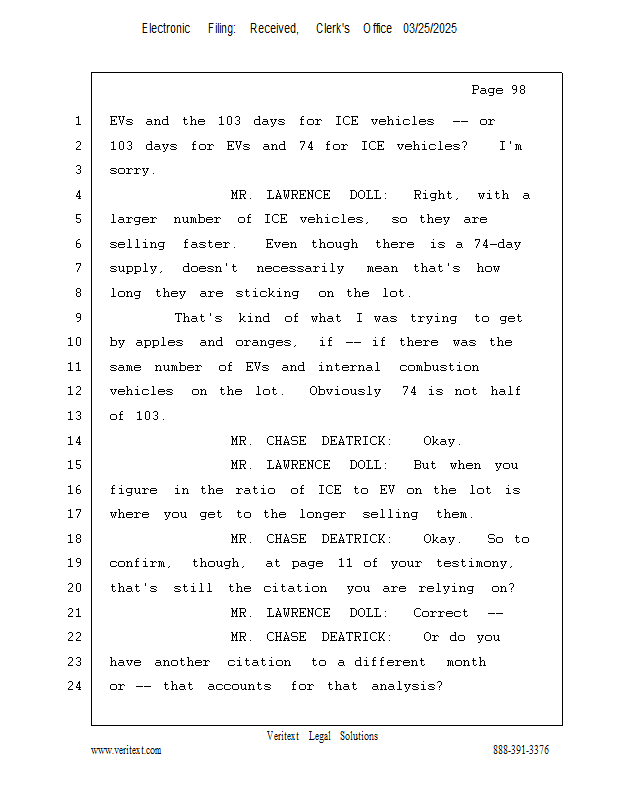 Electronic Filing: Received, Clerk's Office 03/25/2025

Page 98

1 EVs and the 103 days for ICE vehicles -- or
2 103 days for EVs and 74 for ICE vehicles? I'm
3 sorry.
4 MR. LAWRENCE DOLL: Right, with a
5 larger number of ICE vehicles, so they are
6 selling faster. Even though there is a 74-day
7 supply, doesn't necessarily mean that's how
8 long they are sticking on the lot.
9 That's kind of what I was trying to get
10 by apples and oranges, if -- if there was the
11 same number of EVs and internal combustion
12 vehicles on the lot. Obviously 74 is not half
13 of 103.
14 MR. CHASE DEATRICK: Okay.
15 MR. LAWRENCE DOLL: But when you
16 figure in the ratio of ICE to EV on the lot is
17 where you get to the longer selling them.
18 MR. CHASE DEATRICK: Okay. So to
19 confirm, though, at page 11 of your testimony,
20 that's still the citation you are relying on?
21 MR. LAWRENCE DOLL: Correct --
22 MR. CHASE DEATRICK: Or do you
23 have another citation to a different month
24 or -- that accounts for that analysis?

Veritext Legal Solutions
www.veritext.com 888-391-3376